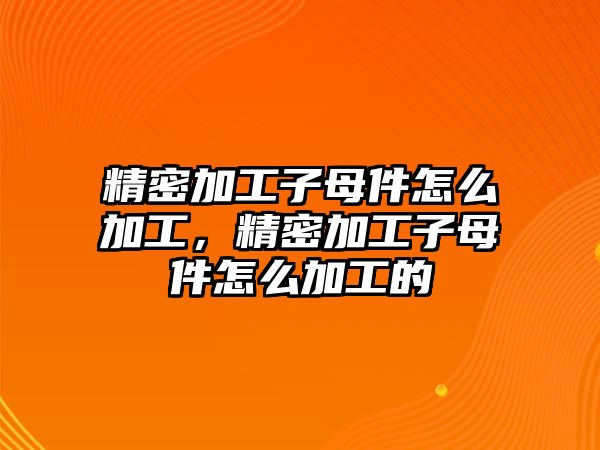 精密加工子母件怎么加工，精密加工子母件怎么加工的